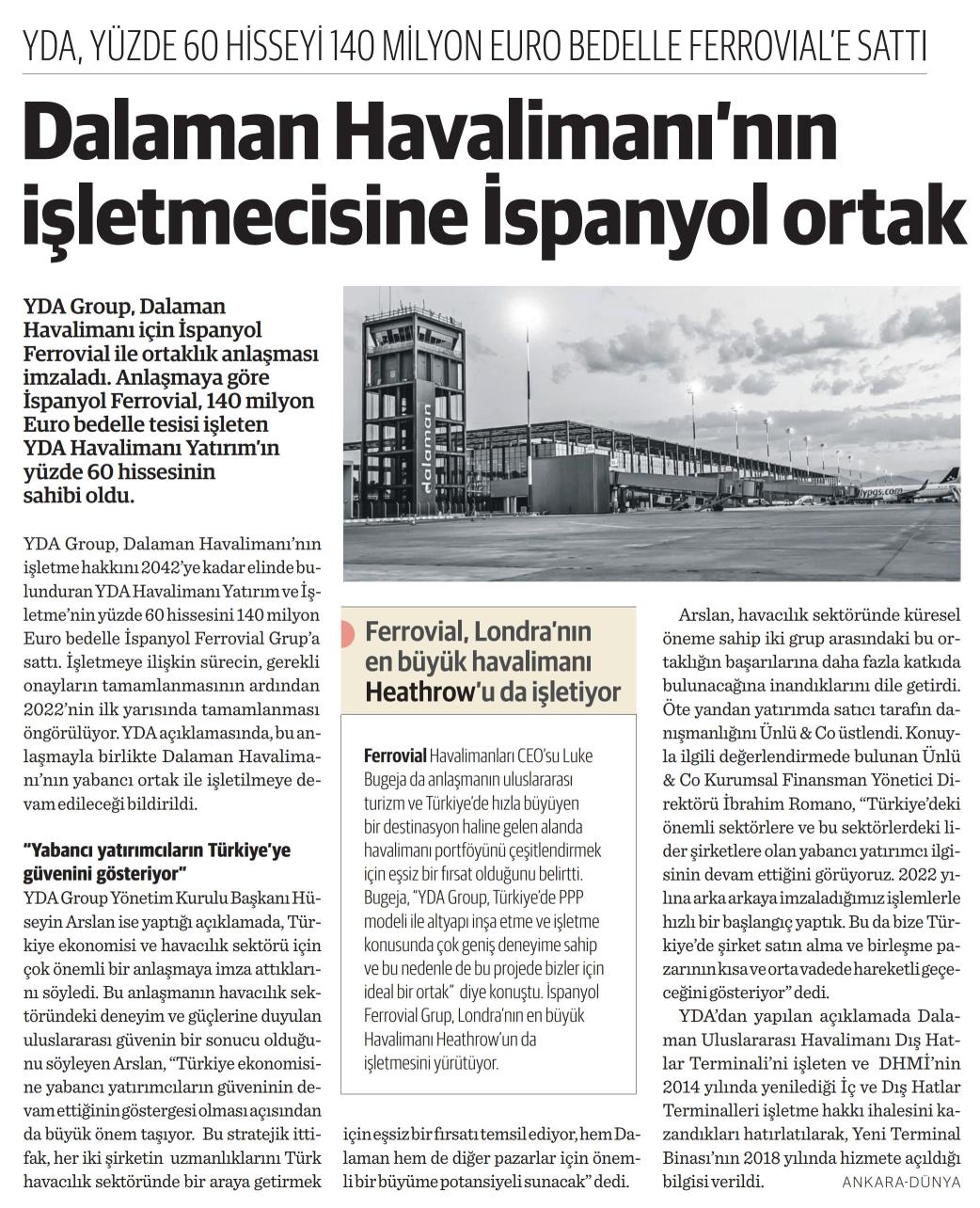 YDA, YÜZDE 60 HİSSEYİ 140 MİLYON EURO BEDELLE FERROVIAL'E SATTI

Dalaman Havalimanı'nın işletmecisine İspanyol ortak

YDA Group, Dalaman Havalimanı için İspanyol Ferrovial ile ortaklık anlaşması imzaladı. Anlaşmaya göre İspanyol Ferrovial, 140 milyon Euro bedelle tesisi işleten YDA Havalimanı Yatırım'ın yüzde 60 hissesinin sahibi oldu.

dalaman

flypgs.com

YDA Group, Dalaman Havalimanı'nın işletme hakkını 2042'ye kadar elinde bulunduran YDA Havalimanı Yatırım ve İşletme'nin yüzde 60 hissesini 140 milyon Euro bedelle İspanyol Ferrovial Grup'a sattı. İşletmeye ilişkin sürecin, gerekli onayların tamamlanmasının ardından 2022'nin ilk yarısında tamamlanması öngörülüyor. YDA açıklamasında, bu anlaşmayla birlikte Dalaman Havalimanı'nın yabancı ortak ile işletilmeye devam edileceği bildirildi.

"Yabancı yatırımcıların Türkiye'ye güvenini gösteriyor"

YDA Group Yönetim Kurulu Başkanı Hüseyin Arslan ise yaptığı açıklamada, Türkiye ekonomisi ve havacılık sektörü için çok önemli bir anlaşmaya imza attıklarını söyledi. Bu anlaşmanın havacılık sektöründeki deneyim ve güçlerine duyulan uluslararası güvenin bir sonucu olduğunu söyleyen Arslan, "Türkiye ekonomisine yabancı yatırımcıların güveninin devam ettiğinin göstergesi olması açısından da büyük önem taşıyor. Bu stratejik ittifak, her iki şirketin uzmanlıklarını Türk havacılık sektöründe bir araya getirmek için eşsiz bir fırsatı temsil ediyor, hem Dalaman hem de diğer pazarlar için önemli bir büyüme potansiyeli sunacak" dedi.

Ferrovial, Londra'nın en büyük havalimanı Heathrow'u da işletiyor

Ferrovial Havalimanları CEO'su Luke Bugeja da anlaşmanın uluslararası turizm ve Türkiye'de hızla büyüyen bir destinasyon haline gelen alanda havalimanı portföyünü çeşitlendirmek için eşsiz bir fırsat olduğunu belirtti. Bugeja, "YDA Group, Türkiye'de PPP modeli ile altyapı inşa etme ve işletme konusunda çok geniş deneyime sahip ve bu nedenle de bu projede bizler için ideal bir ortak" diye konuştu. İspanyol Ferrovial Grup, Londra'nın en büyük Havalimanı Heathrow'un da işletmesini yürütüyor.

Arslan, havacılık sektöründe küresel öneme sahip iki grup arasındaki bu ortaklığın başarılarına daha fazla katkıda bulunacağına inandıklarını dile getirdi. Öte yandan yatırımda satıcı tarafın danışmanlığını Ünlü & Co üstlendi. Konuyla ilgili değerlendirmede bulunan Ünlü & Co Kurumsal Finansman Yönetici Direktörü İbrahim Romano, "Türkiye'deki önemli sektörlere ve bu sektörlerdeki lider şirketlere olan yabancı yatırımcı ilgisinin devam ettiğini görüyoruz. 2022 yılına arka arkaya imzaladığımız işlemlerle hızlı bir başlangıç yaptık. Bu da bize Türkiye'de şirket satın alma ve birleşme pazarının kısa ve orta vadede hareketli geçeceğini gösteriyor" dedi.

YDA'dan yapılan açıklamada Dalaman Uluslararası Havalimanı Dış Hatlar Terminali'ni işleten ve DHMİ'nin 2014 yılında yenilediği İç ve Dış Hatlar Terminalleri işletme hakkı ihalesini kazandıkları hatırlatılarak, Yeni Terminal Binası'nın 2018 yılında hizmete açıldığı bilgisi verildi.

ANKARA-DÜNYA